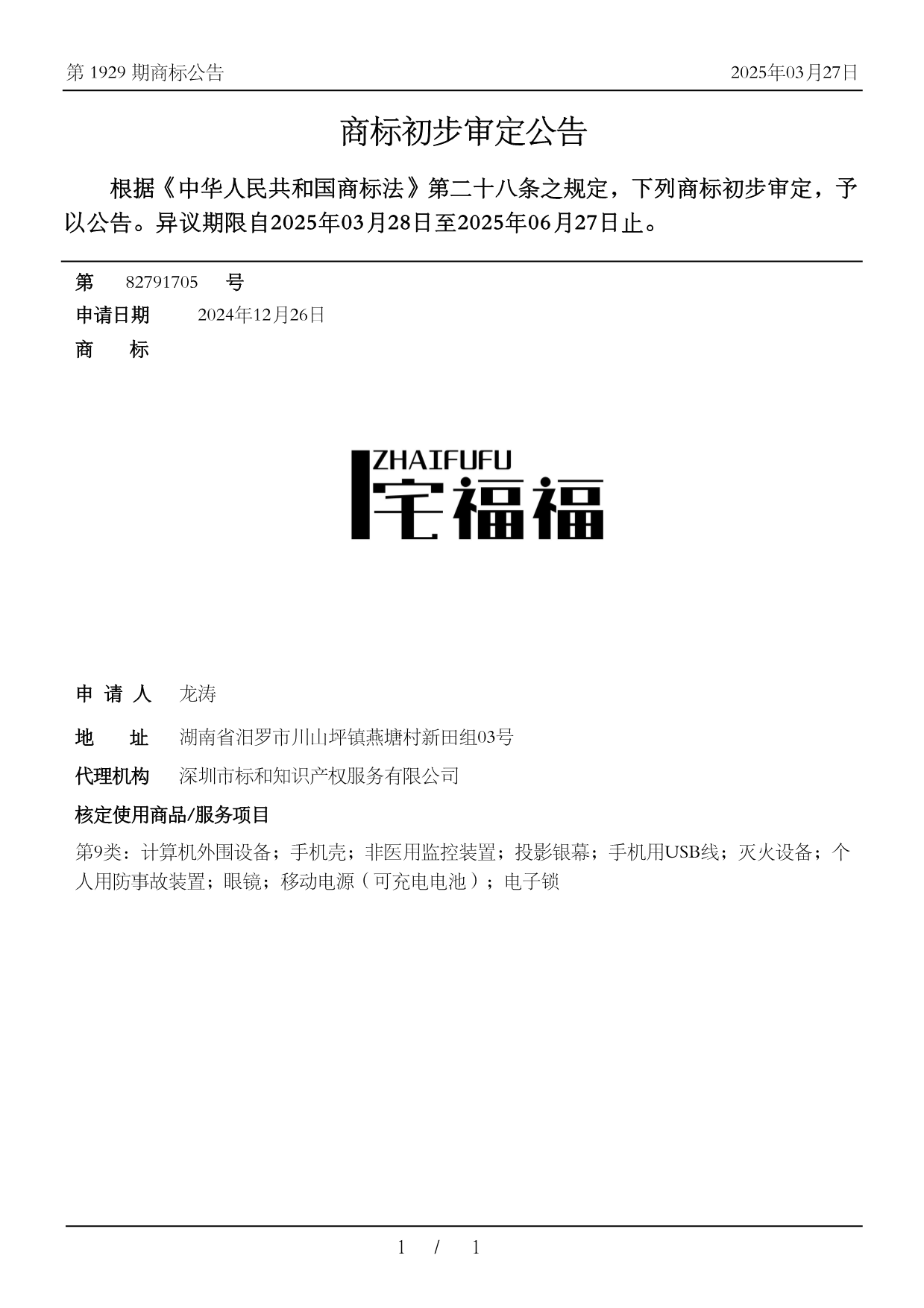 第 1929 期商标公告

2025年03月27日

商标初步审定公告

根据《中华人民共和国商标法》第二十八条之规定，下列商标初步审定，予以公告。异议期限自2025年03月28日至2025年06月27日止。

第 82791705 号

申请日期 2024年12月26日

商 标

ZHAIFUFU
宅福福

申 请 人 龙涛

地 址 湖南省汨罗市川山坪镇燕塘村新田组03号

代理机构 深圳市标和知识产权服务有限公司

核定使用商品/服务项目

第9类：计算机外围设备；手机壳；非医用监控装置；投影银幕；手机用USB线；灭火设备；个人用防事故装置；眼镜；移动电源（可充电电池）；电子锁

1 / 1